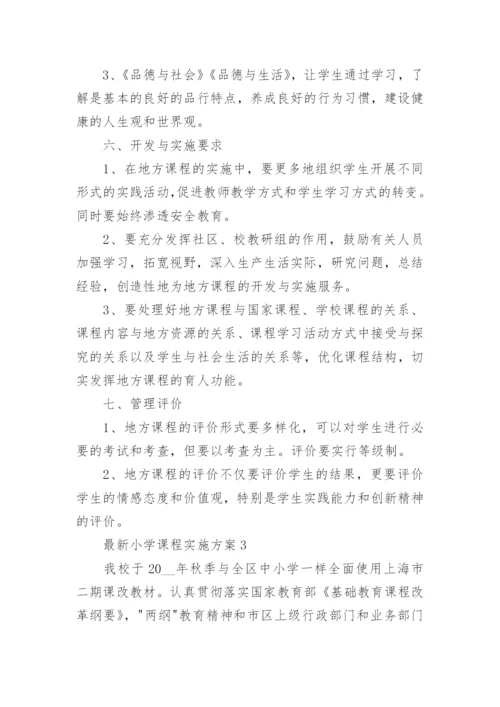 3、《品德与社会》《品德与生活》，让学生通过学习，了解是基本的良好的品行特点，养成良好的行为习惯，建设健康的人生观和世界观。

六、开发与实施要求

1、在地方课程的实施中，要更多地组织学生开展不同形式的实践活动,促进教师教学方式和学生学习方式的转变。同时要始终渗透安全教育。

2、要充分发挥社区、校教研组的作用，鼓励有关人员加强学习，拓宽视野，深入生产生活实际，研究问题，总结经验，创造性地为地方课程的开发与实施服务。

3、要处理好地方课程与国家课程、学校课程的关系、课程内容与地方资源的关系、课程学习活动方式中接受与探究的关系以及学生与社会生活的关系等，优化课程结构，切实发挥地方课程的育人功能。

七、管理评价

1、地方课程的评价形式要多样化，可以对学生进行必要的考试和考查，但要以考查为主。评价要实行等级制。

2、地方课程的评价不仅要评价学生的结果，更要评价学生的情感态度和价值观，特别是学生实践能力和创新精神的评价。

最新小学课程实施方案 3

我校于 20__年秋季与全区中小学一样全面使用上海市二期课改教材。认真贯彻落实国家教育部《基础教育课程改革纲要》，"两纲"教育精神和市区上级行政部门和业务部门